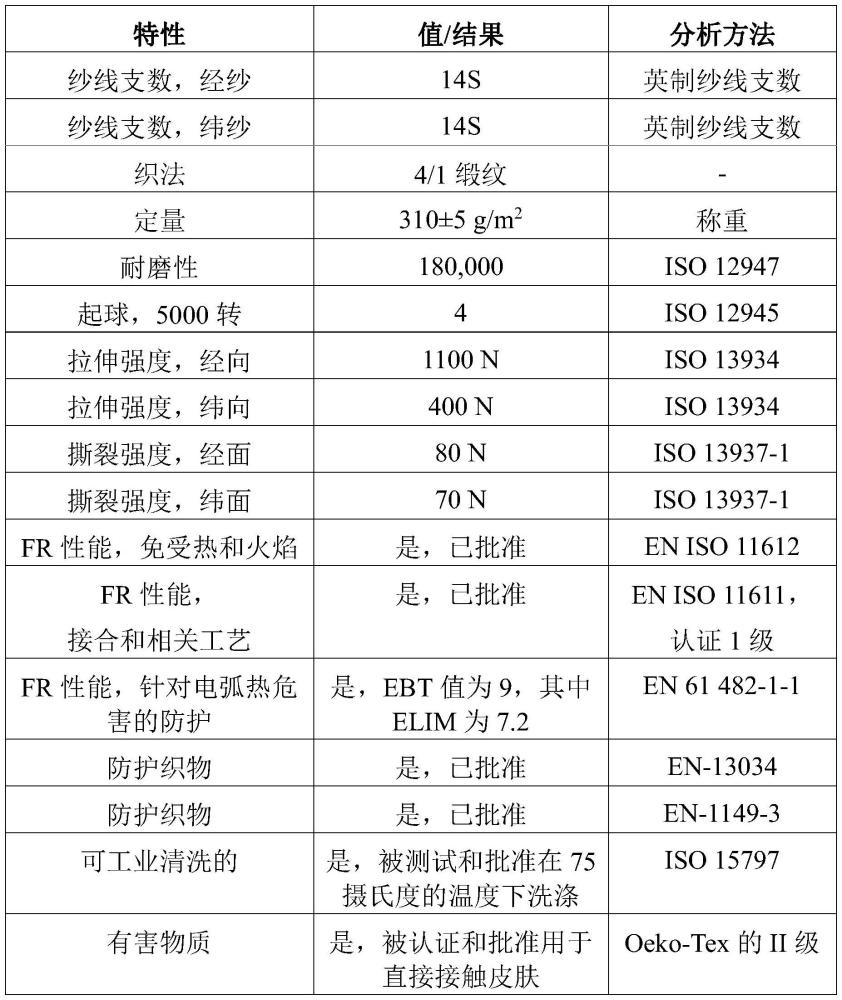 | 特性 | 值/结果 | 分析方法 |
|---|---|---|
| 纱线支数，经纱 | 14S | 英制纱线支数 |
| 纱线支数，纬纱 | 14S | 英制纱线支数 |
| 织法 | 4/1 缎纹 | - |
| 定量 | 310±5 g/m$^2$ | 称重 |
| 耐磨性 | 180,000 | ISO 12947 |
| 起球，5000 转 | 4 | ISO 12945 |
| 拉伸强度，经向 | 1100 N | ISO 13934 |
| 拉伸强度，纬向 | 400 N | ISO 13934 |
| 撕裂强度，经面 | 80 N | ISO 13937-1 |
| 撕裂强度，纬面 | 70 N | ISO 13937-1 |
| FR 性能，免受热和火焰 | 是，已批准 | EN ISO 11612 |
| FR 性能，接合和相关工艺 | 是，已批准 | EN ISO 11611，认证 1 级 |
| FR 性能，针对电弧热危害的防护 | 是，EBT 值为 9，其中 ELIM 为 7.2 | EN 61 482-1-1 |
| 防护织物 | 是，已批准 | EN-13034 |
| 防护织物 | 是，已批准 | EN-1149-3 |
| 可工业清洗的 | 是，被测试和批准在 75 摄氏度的温度下洗涤 | ISO 15797 |
| 有害物质 | 是，被认证和批准用于直接接触皮肤 | Oeko-Tex 的 II 级 |